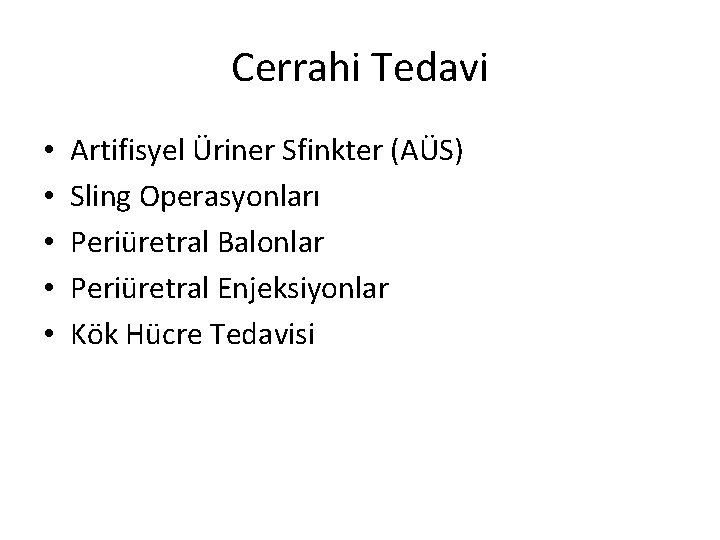 Cerrahi Tedavi

• Artifisyel Üriner Sfinkter (AÜS)
• Sling Operasyonları
• Periüretral Balonlar
• Periüretral Enjeksiyonlar
• Kök Hücre Tedavisi